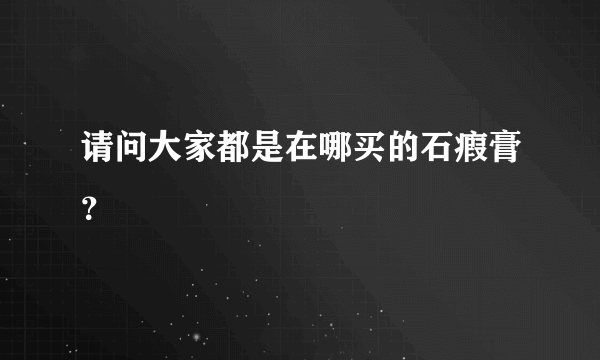 请问大家都是在哪买的石瘕膏?